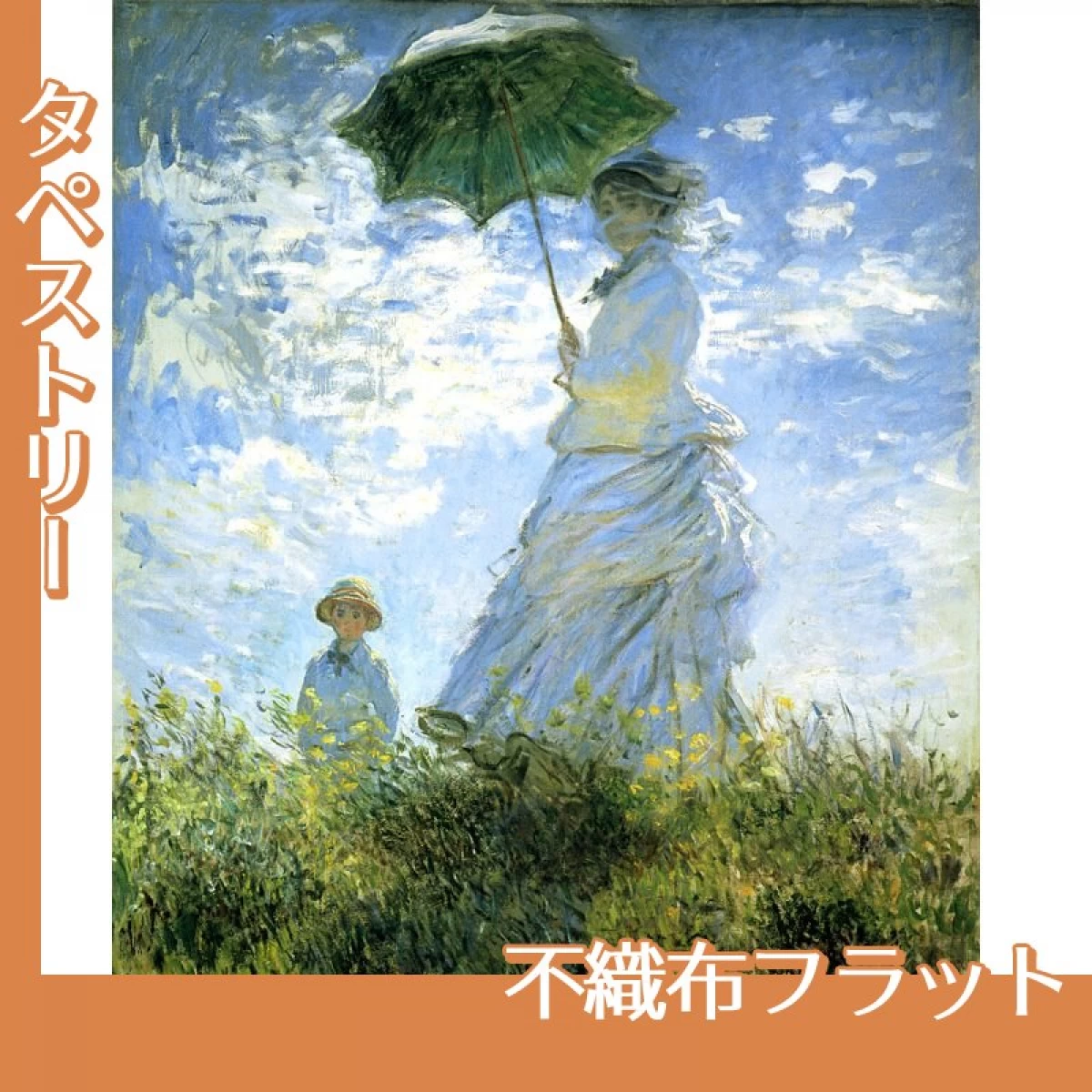 タペストリー

不織布フラット